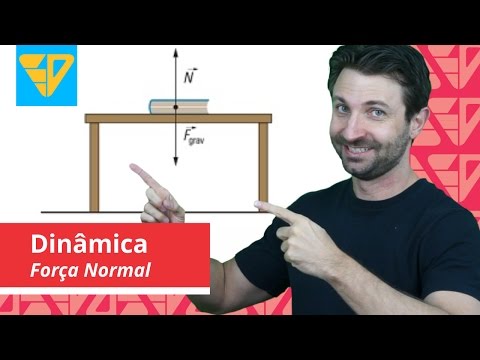 $\vec{N}$

$\vec{F}_{grav}$

Dinâmica
Força Normal